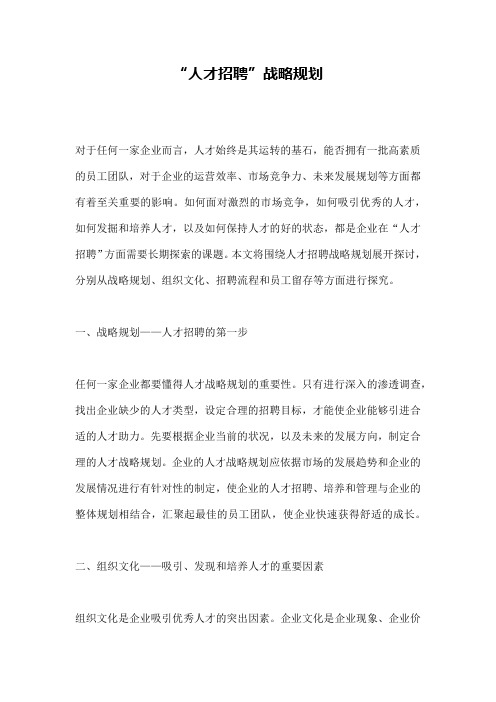 “人才招聘”战略规划

对于任何一家企业而言，人才始终是其运转的基石，能否拥有一批高素质的员工团队，对于企业的运营效率、市场竞争力、未来发展规划等方面都有着至关重要的影响。如何面对激烈的市场竞争，如何吸引优秀的人才，如何发掘和培养人才，以及如何保持人才的好的状态，都是企业在“人才招聘”方面需要长期探索的课题。本文将围绕人才招聘战略规划展开探讨，分别从战略规划、组织文化、招聘流程和员工留存等方面进行探究。

一、战略规划——人才招聘的第一步

任何一家企业都要懂得人才战略规划的重要性。只有进行深入的渗透调查，找出企业缺少的人才类型，设定合理的招聘目标，才能使企业能够引进合适的人才助力。先要根据企业当前的状况，以及未来的发展方向，制定合理的人才战略规划。企业的人才战略规划应依据市场的发展趋势和企业的发展情况进行有针对性的制定，使企业的人才招聘、培养和管理与企业的整体规划相结合，汇聚起最佳的员工团队，使企业快速获得舒适的成长。

二、组织文化——吸引、发现和培养人才的重要因素

组织文化是企业吸引优秀人才的突出因素。企业文化是企业现象、企业价